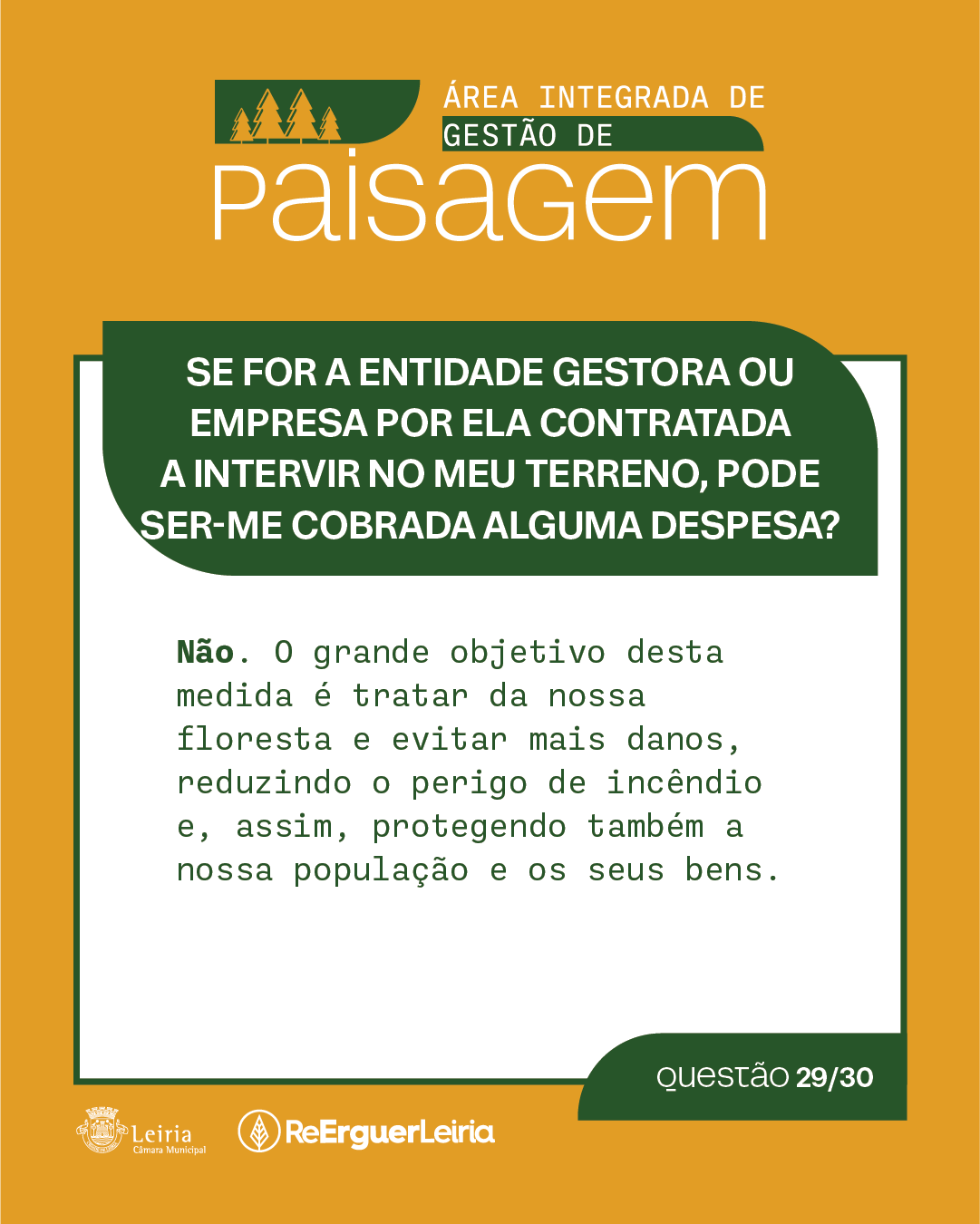 ÁREA INTEGRADA DE
GESTÃO DE
Paisagem

SE FOR A ENTIDADE GESTORA OU EMPRESA POR ELA CONTRATADA A INTERVIR NO MEU TERRENO, PODE SER-ME COBRADA ALGUMA DESPESA?

Não. O grande objetivo desta medida é tratar da nossa floresta e evitar mais danos, reduzindo o perigo de incêndio e, assim, protegendo também a nossa população e os seus bens.

QUESTÃO 29/30

Leiria
Câmara Municipal

ReErguerLeiria